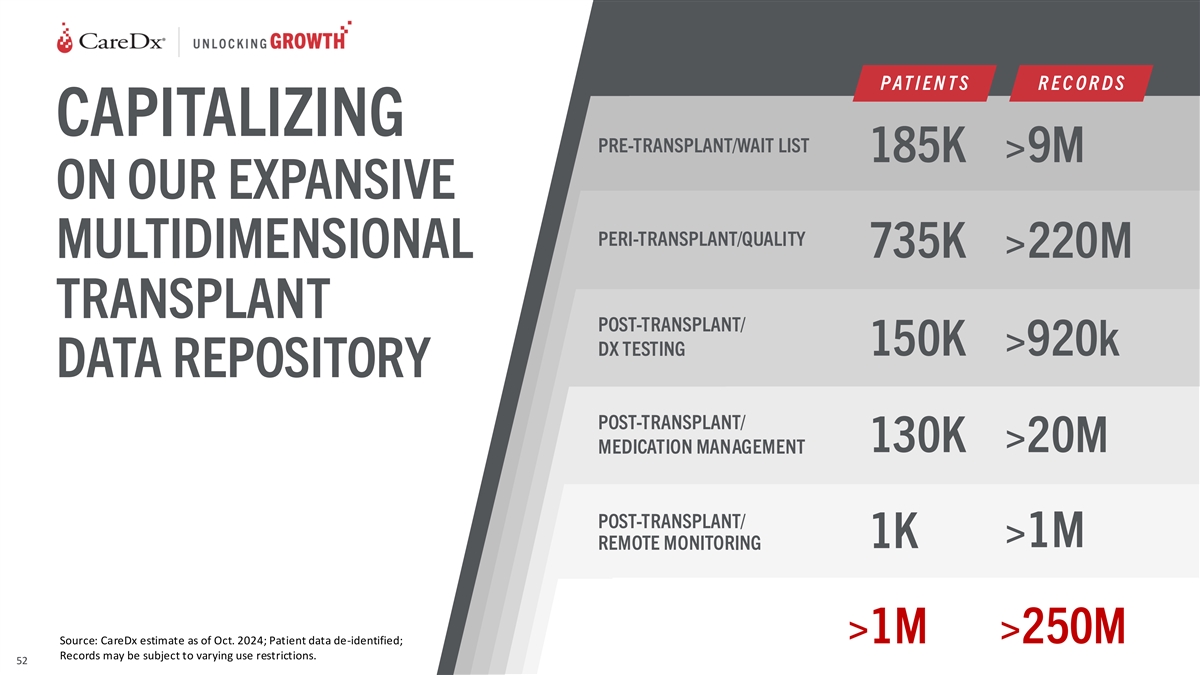 CareDx® | UNLOCKING GROWTH

CAPITALIZING ON OUR EXPANSIVE MULTIDIMENSIONAL TRANSPLANT DATA REPOSITORY

| | PATIENTS | RECORDS |
|---|---|---|
| PRE-TRANSPLANT/WAIT LIST | 185K | >9M |
| PERI-TRANSPLANT/QUALITY | 735K | >220M |
| POST-TRANSPLANT/ DX TESTING | 150K | >920k |
| POST-TRANSPLANT/ MEDICATION MANAGEMENT | 130K | >20M |
| POST-TRANSPLANT/ REMOTE MONITORING | 1K | >1M |
| | >1M | >250M |

Source: CareDx estimate as of Oct. 2024; Patient data de-identified; Records may be subject to varying use restrictions.

52